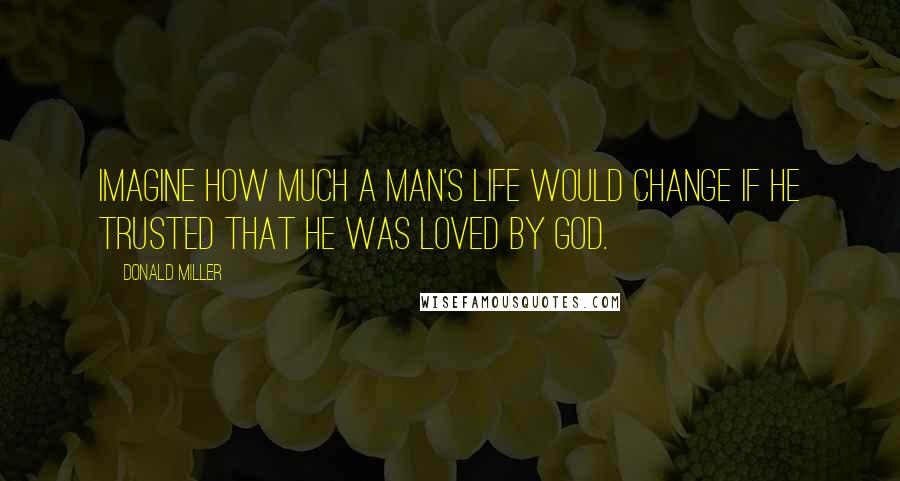 IMAGINE HOW MUCH A MAN'S LIFE WOULD CHANGE IF HE TRUSTED THAT HE WAS LOVED BY GOD.

DONALD MILLER

WISEFAMOUSQUOTES.COM